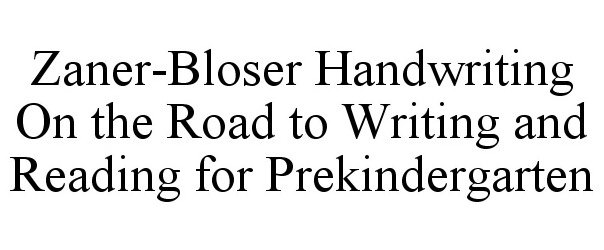 Zaner-Bloser Handwriting On the Road to Writing and Reading for Prekindergarten